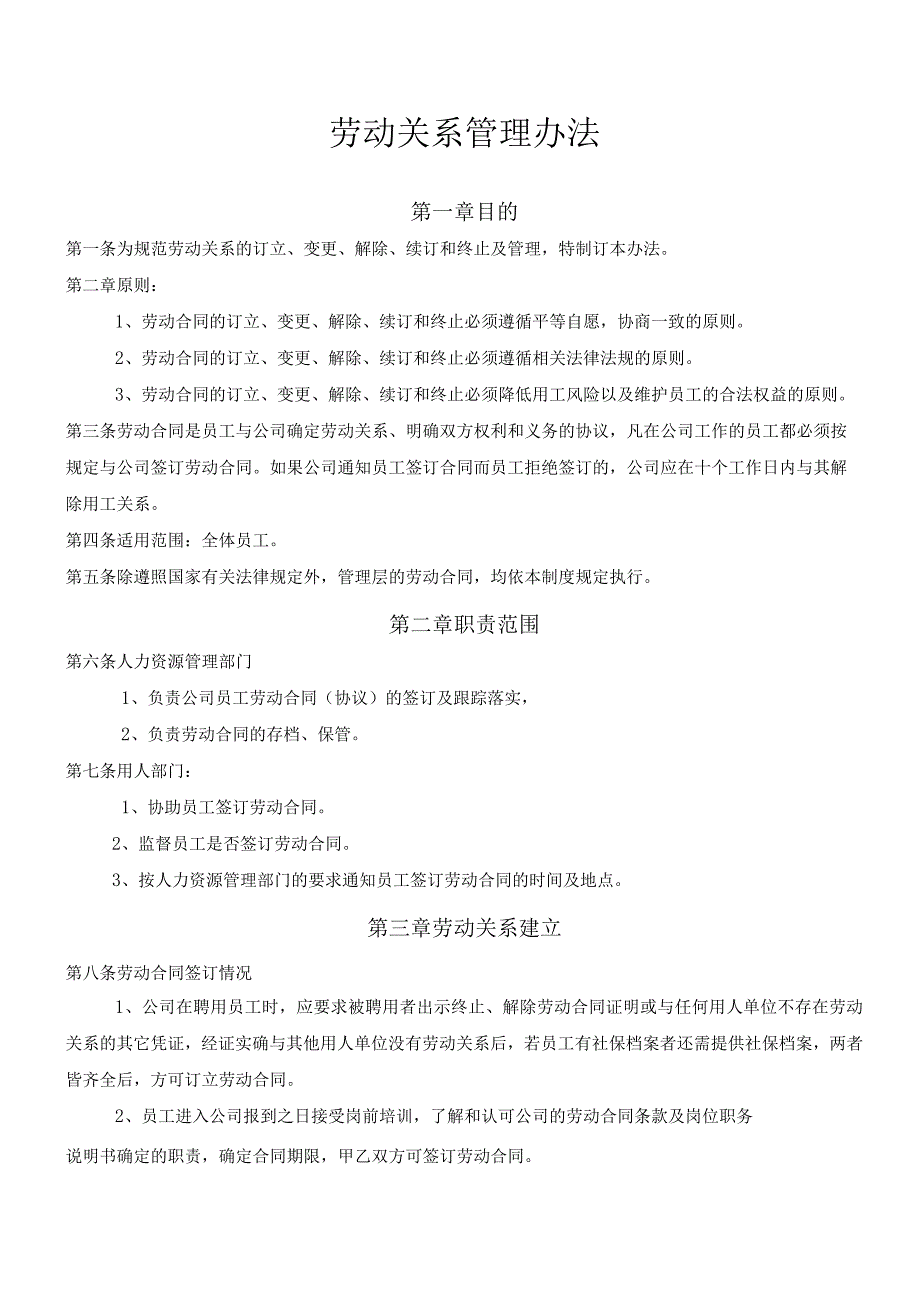 劳动关系管理办法

第一章目的

第一条为规范劳动关系的订立、变更、解除、续订和终止及管理，特制订本办法。

第二章原则：

1、劳动合同的订立、变更、解除、续订和终止必须遵循平等自愿，协商一致的原则。

2、劳动合同的订立、变更、解除、续订和终止必须遵循相关法律法规的原则。

3、劳动合同的订立、变更、解除、续订和终止必须降低用工风险以及维护员工的合法权益的原则。

第三条劳动合同是员工与公司确定劳动关系、明确双方权利和义务的协议，凡在公司工作的员工都必须按规定与公司签订劳动合同。如果公司通知员工签订合同而员工拒绝签订的，公司应在十个工作日内与其解除用工关系。

第四条适用范围：全体员工。

第五条除遵照国家有关法律规定外，管理层的劳动合同，均依本制度规定执行。

第二章职责范围

第六条人力资源管理部门

1、负责公司员工劳动合同（协议）的签订及跟踪落实，

2、负责劳动合同的存档、保管。

第七条用人部门：

1、协助员工签订劳动合同。

2、监督员工是否签订劳动合同。

3、按人力资源管理部门的要求通知员工签订劳动合同的时间及地点。

第三章劳动关系建立

第八条劳动合同签订情况

1、公司在聘用员工时，应要求被聘用者出示终止、解除劳动合同证明或与任何用人单位不存在劳动关系的其它凭证，经证实确与其他用人单位没有劳动关系后，若员工有社保档案者还需提供社保档案，两者皆齐全后，方可订立劳动合同。

2、员工进入公司报到之日接受岗前培训，了解和认可公司的劳动合同条款及岗位职务

说明书确定的职责，确定合同期限，甲乙双方可签订劳动合同。